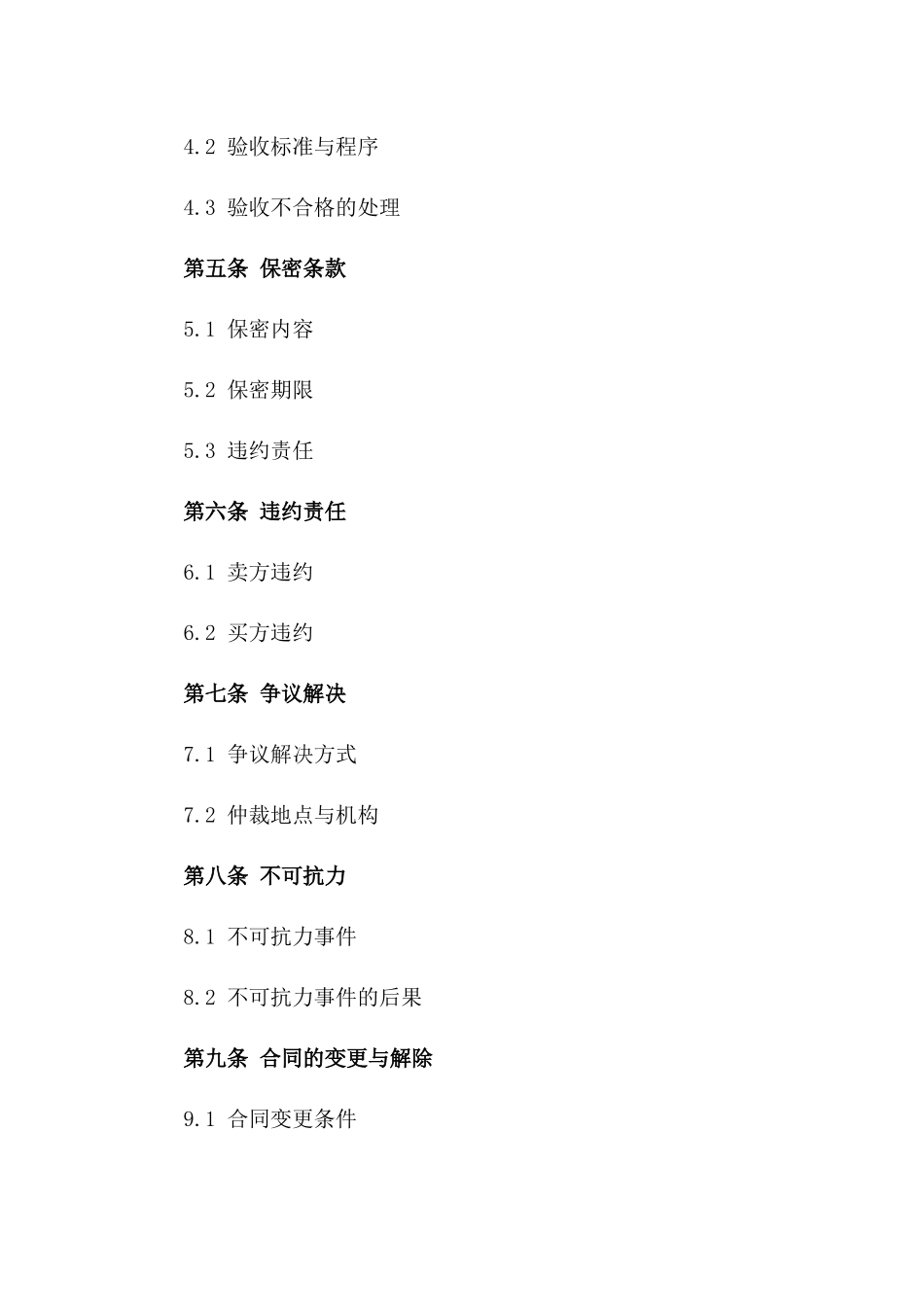 4.2 验收标准与程序

4.3 验收不合格的处理

第五条 保密条款

5.1 保密内容

5.2 保密期限

5.3 违约责任

第六条 违约责任

6.1 卖方违约

6.2 买方违约

第七条 争议解决

7.1 争议解决方式

7.2 仲裁地点与机构

第八条 不可抗力

8.1 不可抗力事件

8.2 不可抗力事件的后果

第九条 合同的变更与解除

9.1 合同变更条件